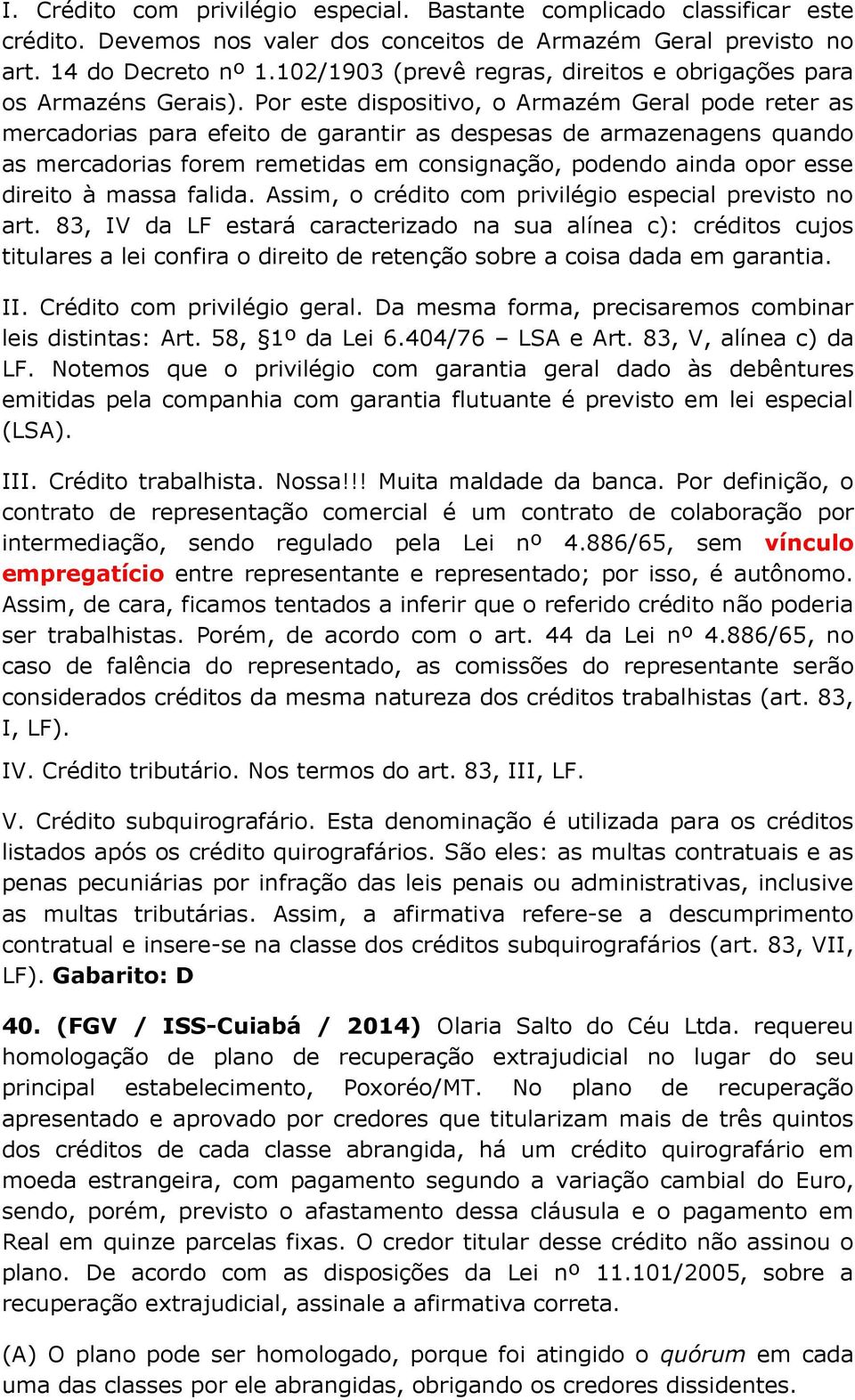 I. Crédito com privilégio especial. Bastante complicado classificar este crédito. Devemos nos valer dos conceitos de Armazém Geral previsto no art. 14 do Decreto nº 1.102/1903 (prevê regras, direitos e obrigações para os Armazéns Gerais). Por este dispositivo, o Armazém Geral pode reter as mercadorias para efeito de garantir as despesas de armazenagens quando as mercadorias forem remetidas em consignação, podendo ainda opor esse direito à massa falida. Assim, o crédito com privilégio especial previsto no art. 83, IV da LF estará caracterizado na sua alínea c): créditos cujos titulares a lei confira o direito de retenção sobre a coisa dada em garantia.

II. Crédito com privilégio geral. Da mesma forma, precisaremos combinar leis distintas: Art. 58, §1º da Lei 6.404/76 – LSA e Art. 83, V, alínea c) da LF. Notemos que o privilégio com garantia geral dado às debêntures emitidas pela companhia com garantia flutuante é previsto em lei especial (LSA).

III. Crédito trabalhista. Nossa!!! Muita maldade da banca. Por definição, o contrato de representação comercial é um contrato de colaboração por intermediação, sendo regulado pela Lei nº 4.886/65, sem vínculo empregatício entre representante e representado; por isso, é autônomo. Assim, de cara, ficamos tentados a inferir que o referido crédito não poderia ser trabalhistas. Porém, de acordo com o art. 44 da Lei nº 4.886/65, no caso de falência do representado, as comissões do representante serão considerados créditos da mesma natureza dos créditos trabalhistas (art. 83, I, LF).

IV. Crédito tributário. Nos termos do art. 83, III, LF.

V. Crédito subquirografário. Esta denominação é utilizada para os créditos listados após os crédito quirografários. São eles: as multas contratuais e as penas pecuniárias por infração das leis penais ou administrativas, inclusive as multas tributárias. Assim, a afirmativa refere-se a descumprimento contratual e insere-se na classe dos créditos subquirografários (art. 83, VII, LF). Gabarito: D

40. (FGV / ISS-Cuiabá / 2014) Olaria Salto do Céu Ltda. requereu homologação de plano de recuperação extrajudicial no lugar do seu principal estabelecimento, Poxoréo/MT. No plano de recuperação apresentado e aprovado por credores que titularizam mais de três quintos dos créditos de cada classe abrangida, há um crédito quirografário em moeda estrangeira, com pagamento segundo a variação cambial do Euro, sendo, porém, previsto o afastamento dessa cláusula e o pagamento em Real em quinze parcelas fixas. O credor titular desse crédito não assinou o plano. De acordo com as disposições da Lei nº 11.101/2005, sobre a recuperação extrajudicial, assinale a afirmativa correta.

(A) O plano pode ser homologado, porque foi atingido o quórum em cada uma das classes por ele abrangidas, obrigando os credores dissidentes.